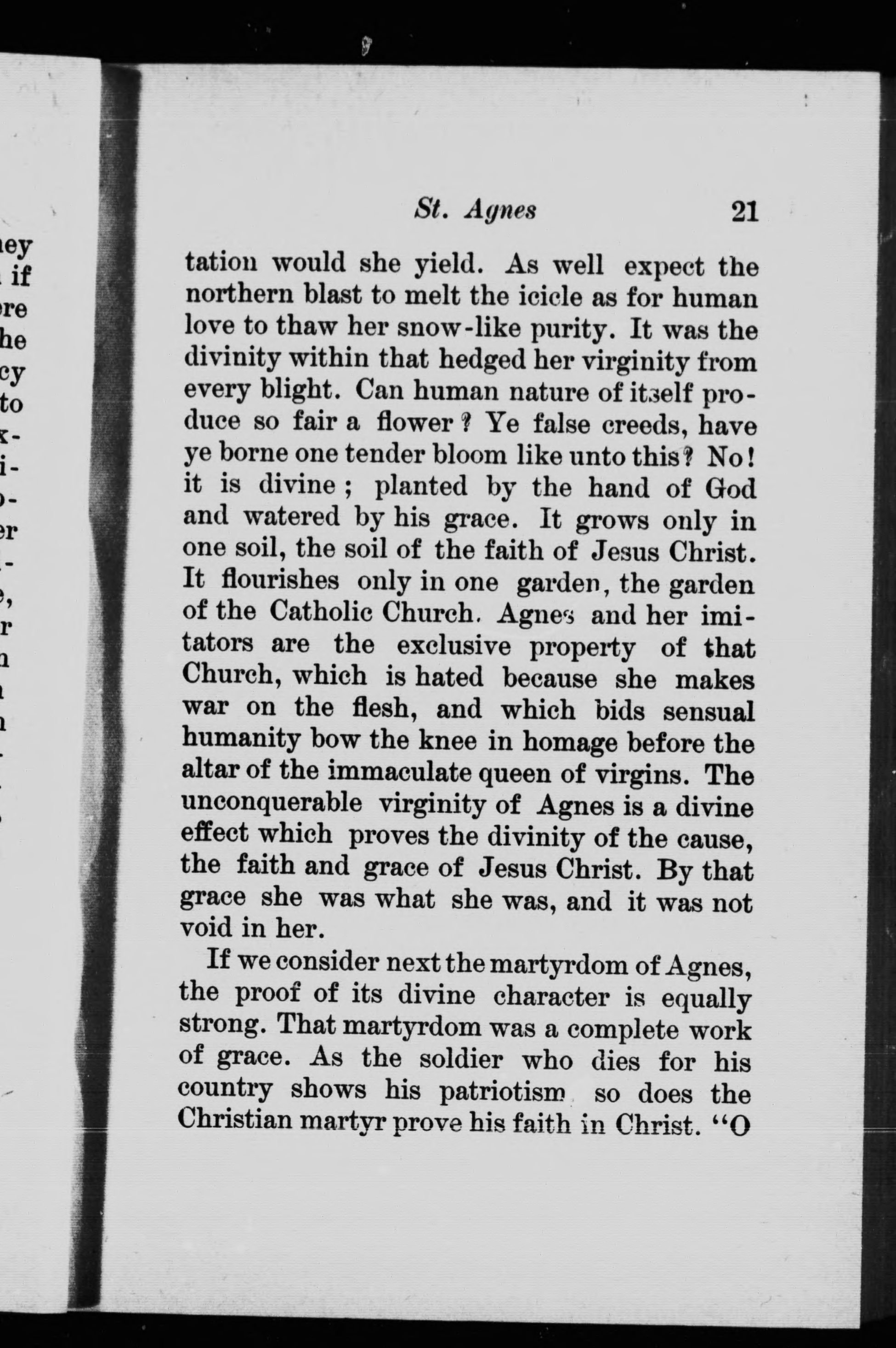 St. Agnes 21

tation would she yield. As well expect the northern blast to melt the icicle as for human love to thaw her snow-like purity. It was the divinity within that hedged her virginity from every blight. Can human nature of itself produce so fair a flower? Ye false creeds, have ye borne one tender bloom like unto this? No! it is divine; planted by the hand of God and watered by his grace. It grows only in one soil, the soil of the faith of Jesus Christ. It flourishes only in one garden, the garden of the Catholic Church. Agnes and her imitators are the exclusive property of that Church, which is hated because she makes war on the flesh, and which bids sensual humanity bow the knee in homage before the altar of the immaculate queen of virgins. The unconquerable virginity of Agnes is a divine effect which proves the divinity of the cause, the faith and grace of Jesus Christ. By that grace she was what she was, and it was not void in her.

If we consider next the martyrdom of Agnes, the proof of its divine character is equally strong. That martyrdom was a complete work of grace. As the soldier who dies for his country shows his patriotism so does the Christian martyr prove his faith in Christ. "O